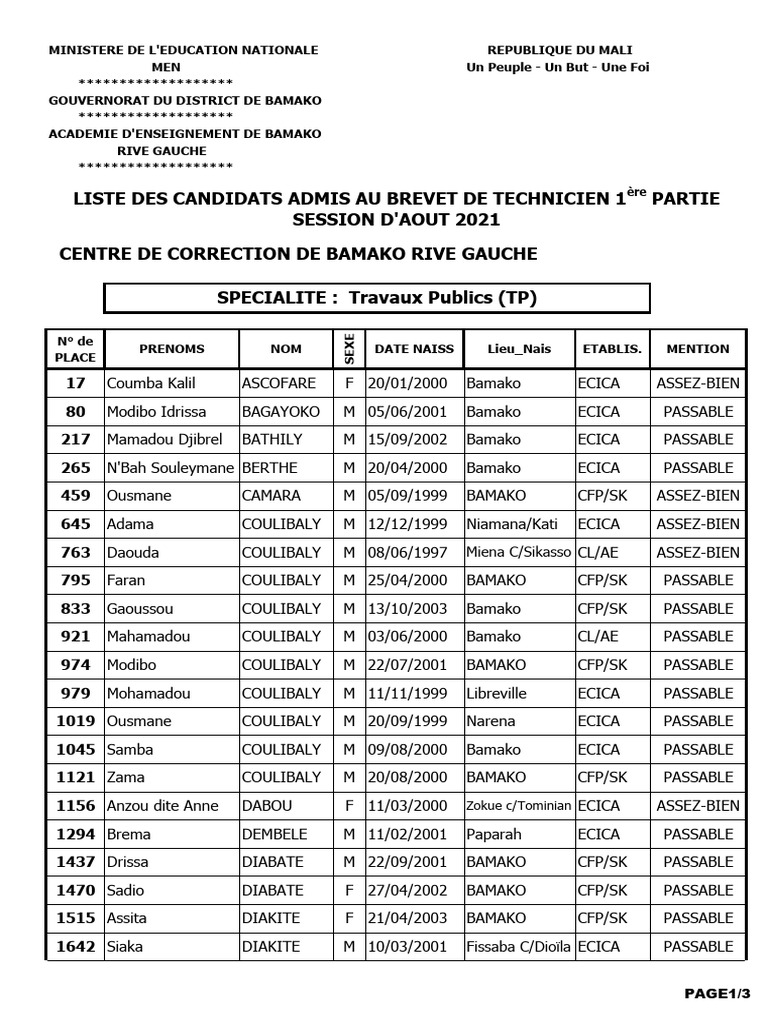 MINISTERE DE L'EDUCATION NATIONALE
MEN
*******************
GOUVERNORAT DU DISTRICT DE BAMAKO
*******************
ACADEMIE D'ENSEIGNEMENT DE BAMAKO
RIVE GAUCHE
*******************

REPUBLIQUE DU MALI
Un Peuple - Un But - Une Foi

LISTE DES CANDIDATS ADMIS AU BREVET DE TECHNICIEN 1$^{ère}$ PARTIE
SESSION D'AOUT 2021

CENTRE DE CORRECTION DE BAMAKO RIVE GAUCHE

SPECIALITE : Travaux Publics (TP)

| N° de PLACE | PRENOMS | NOM | SEXE | DATE NAISS | Lieu_Nais | ETABLIS. | MENTION |
|---|---|---|---|---|---|---|---|
| 17 | Coumba Kalil | ASCOFARE | F | 20/01/2000 | Bamako | ECICA | ASSEZ-BIEN |
| 80 | Modibo Idrissa | BAGAYOKO | M | 05/06/2001 | Bamako | ECICA | PASSABLE |
| 217 | Mamadou Djibrel | BATHILY | M | 15/09/2002 | Bamako | ECICA | PASSABLE |
| 265 | N'Bah Souleymane | BERTHE | M | 20/04/2000 | Bamako | ECICA | PASSABLE |
| 459 | Ousmane | CAMARA | M | 05/09/1999 | BAMAKO | CFP/SK | ASSEZ-BIEN |
| 645 | Adama | COULIBALY | M | 12/12/1999 | Niamana/Kati | ECICA | ASSEZ-BIEN |
| 763 | Daouda | COULIBALY | M | 08/06/1997 | Miena C/Sikasso | CL/AE | ASSEZ-BIEN |
| 795 | Faran | COULIBALY | M | 25/04/2000 | BAMAKO | CFP/SK | PASSABLE |
| 833 | Gaoussou | COULIBALY | M | 13/10/2003 | Bamako | CFP/SK | PASSABLE |
| 921 | Mahamadou | COULIBALY | M | 03/06/2000 | Bamako | CL/AE | PASSABLE |
| 974 | Modibo | COULIBALY | M | 22/07/2001 | BAMAKO | CFP/SK | PASSABLE |
| 979 | Mohamadou | COULIBALY | M | 11/11/1999 | Libreville | ECICA | PASSABLE |
| 1019 | Ousmane | COULIBALY | M | 20/09/1999 | Narena | ECICA | PASSABLE |
| 1045 | Samba | COULIBALY | M | 09/08/2000 | Bamako | ECICA | PASSABLE |
| 1121 | Zama | COULIBALY | M | 20/08/2000 | BAMAKO | CFP/SK | PASSABLE |
| 1156 | Anzou dite Anne | DABOU | F | 11/03/2000 | Zokue c/Tominian | ECICA | ASSEZ-BIEN |
| 1294 | Brema | DEMBELE | M | 11/02/2001 | Paparah | ECICA | PASSABLE |
| 1437 | Drissa | DIABATE | M | 22/09/2001 | BAMAKO | CFP/SK | PASSABLE |
| 1470 | Sadio | DIABATE | F | 27/04/2002 | BAMAKO | CFP/SK | PASSABLE |
| 1515 | Assita | DIAKITE | F | 21/04/2003 | BAMAKO | CFP/SK | PASSABLE |
| 1642 | Siaka | DIAKITE | M | 10/03/2001 | Fissaba C/Dioïla | ECICA | PASSABLE |

PAGE1/3